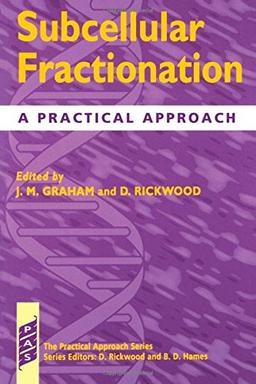 Subcellular Fractionation

A PRACTICAL APPROACH

Edited by
J. M. GRAHAM and D. RICKWOOD

PAS

The Practical Approach Series
Series Editors: D. Rickwood and B. D. Hames